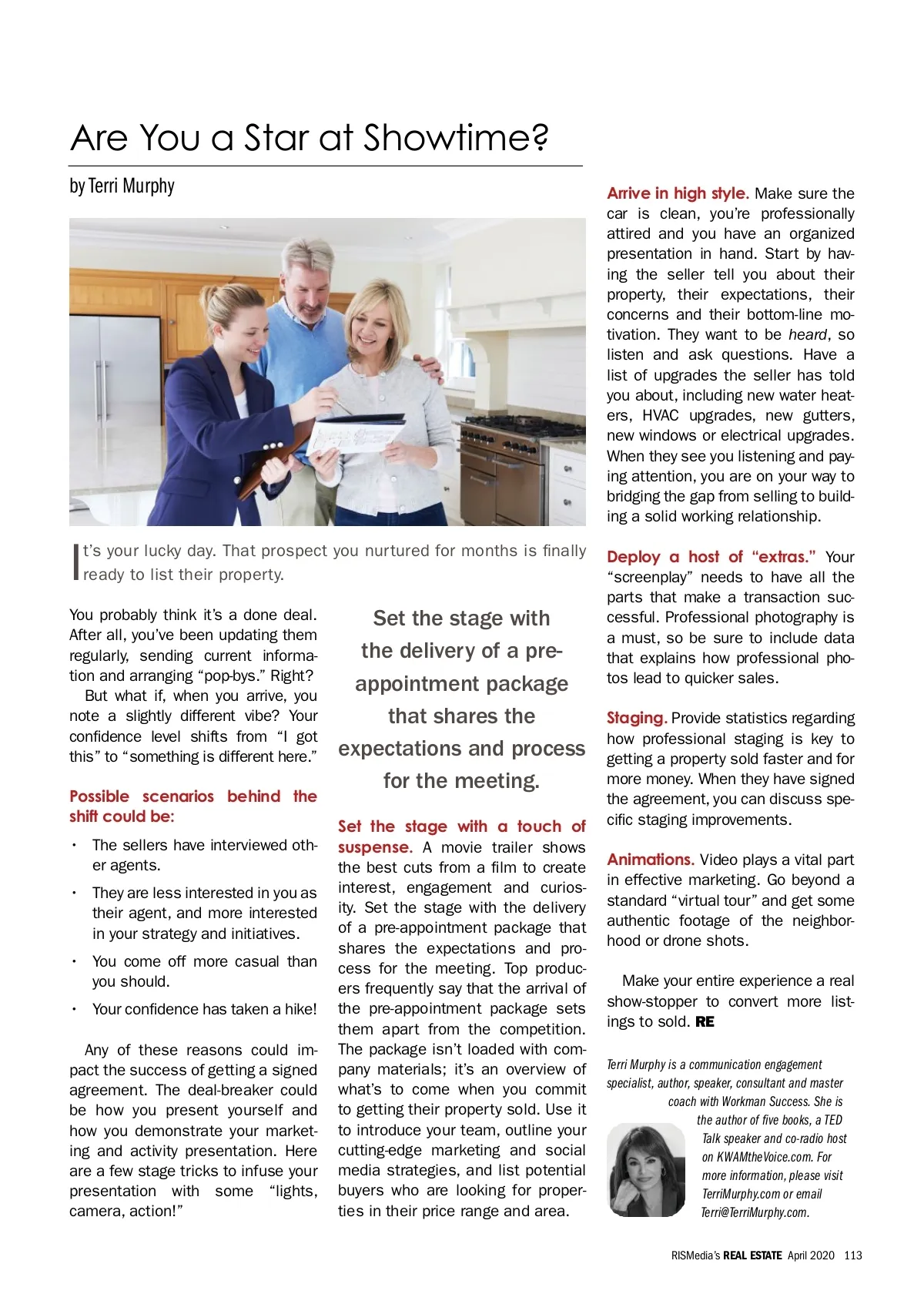 Are You a Star at Showtime?

by Terri Murphy

It's your lucky day. That prospect you nurtured for months is finally ready to list their property.

You probably think it's a done deal. After all, you've been updating them regularly, sending current information and arranging "pop-bys." Right?

But what if, when you arrive, you note a slightly different vibe? Your confidence level shifts from "I got this" to "something is different here."

Possible scenarios behind the shift could be:

• The sellers have interviewed other agents.
• They are less interested in you as their agent, and more interested in your strategy and initiatives.
• You come off more casual than you should.
• Your confidence has taken a hike!

Any of these reasons could impact the success of getting a signed agreement. The deal-breaker could be how you present yourself and how you demonstrate your marketing and activity presentation. Here are a few stage tricks to infuse your presentation with some "lights, camera, action!"

Set the stage with the delivery of a pre-appointment package that shares the expectations and process for the meeting.

Set the stage with a touch of suspense. A movie trailer shows the best cuts from a film to create interest, engagement and curiosity. Set the stage with the delivery of a pre-appointment package that shares the expectations and process for the meeting. Top producers frequently say that the arrival of the pre-appointment package sets them apart from the competition. The package isn't loaded with company materials; it's an overview of what's to come when you commit to getting their property sold. Use it to introduce your team, outline your cutting-edge marketing and social media strategies, and list potential buyers who are looking for properties in their price range and area.

Arrive in high style. Make sure the car is clean, you're professionally attired and you have an organized presentation in hand. Start by having the seller tell you about their property, their expectations, their concerns and their bottom-line motivation. They want to be heard, so listen and ask questions. Have a list of upgrades the seller has told you about, including new water heaters, HVAC upgrades, new gutters, new windows or electrical upgrades. When they see you listening and paying attention, you are on your way to bridging the gap from selling to building a solid working relationship.

Deploy a host of "extras." Your "screenplay" needs to have all the parts that make a transaction successful. Professional photography is a must, so be sure to include data that explains how professional photos lead to quicker sales.

Staging. Provide statistics regarding how professional staging is key to getting a property sold faster and for more money. When they have signed the agreement, you can discuss specific staging improvements.

Animations. Video plays a vital part in effective marketing. Go beyond a standard "virtual tour" and get some authentic footage of the neighborhood or drone shots.

Make your entire experience a real show-stopper to convert more listings to sold. RE

Terri Murphy is a communication engagement specialist, author, speaker, consultant and master coach with Workman Success. She is the author of five books, a TED Talk speaker and co-radio host on KWAMtheVoice.com. For more information, please visit TerriMurphy.com or email Terri@TerriMurphy.com.

RISMedia's REAL ESTATE April 2020 113